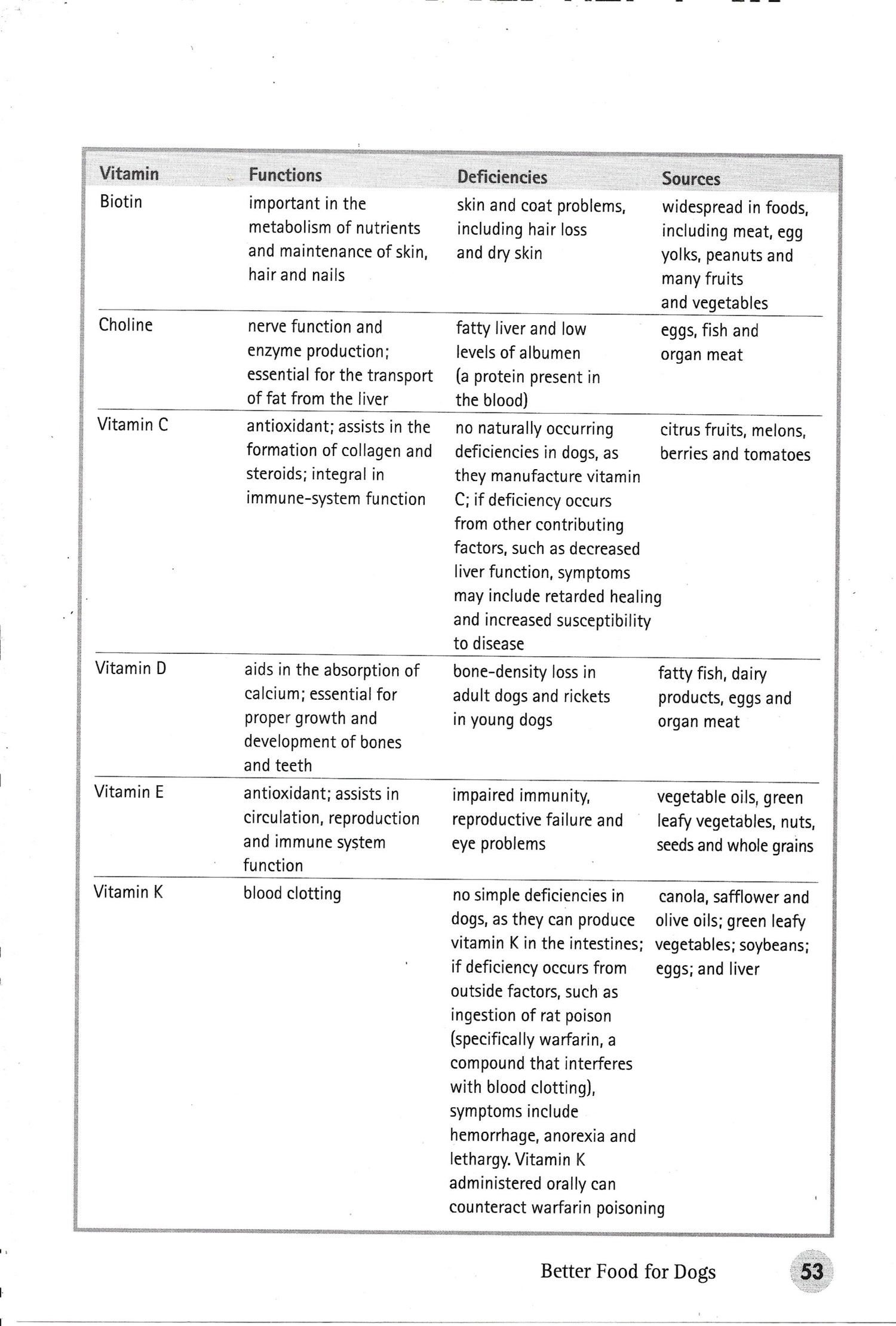 | Vitamin | Functions | Deficiencies | Sources |
|---|---|---|---|
| Biotin | important in the metabolism of nutrients and maintenance of skin, hair and nails | skin and coat problems, including hair loss and dry skin | widespread in foods, including meat, egg yolks, peanuts and many fruits and vegetables |
| Choline | nerve function and enzyme production; essential for the transport of fat from the liver | fatty liver and low levels of albumen (a protein present in the blood) | eggs, fish and organ meat |
| Vitamin C | antioxidant; assists in the formation of collagen and steroids; integral in immune-system function | no naturally occurring deficiencies in dogs, as they manufacture vitamin C; if deficiency occurs from other contributing factors, such as decreased liver function, symptoms may include retarded healing and increased susceptibility to disease | citrus fruits, melons, berries and tomatoes |
| Vitamin D | aids in the absorption of calcium; essential for proper growth and development of bones and teeth | bone-density loss in adult dogs and rickets in young dogs | fatty fish, dairy products, eggs and organ meat |
| Vitamin E | antioxidant; assists in circulation, reproduction and immune system function | impaired immunity, reproductive failure and eye problems | vegetable oils, green leafy vegetables, nuts, seeds and whole grains |
| Vitamin K | blood clotting | no simple deficiencies in dogs, as they can produce vitamin K in the intestines; if deficiency occurs from outside factors, such as ingestion of rat poison (specifically warfarin, a compound that interferes with blood clotting), symptoms include hemorrhage, anorexia and lethargy. Vitamin K administered orally can counteract warfarin poisoning | canola, safflower and olive oils; green leafy vegetables; soybeans; eggs; and liver |

Better Food for Dogs 53